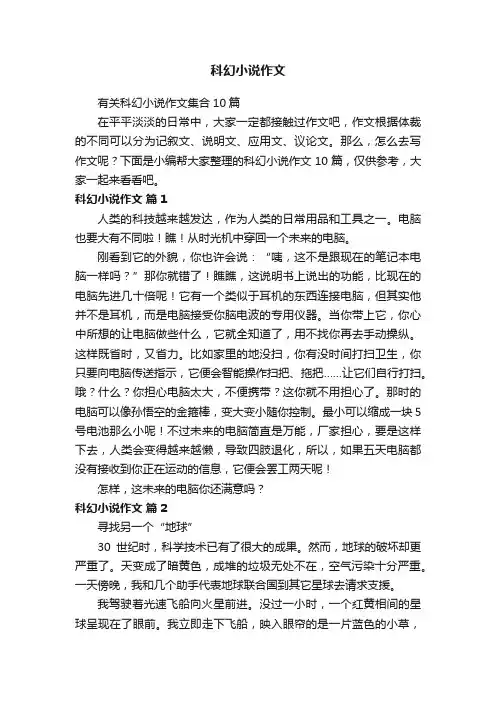 科幻小说作文

有关科幻小说作文集合 10 篇

在平平淡淡的日常中，大家一定都接触过作文吧，作文根据体裁的不同可以分为记叙文、说明文、应用文、议论文。那么，怎么去写作文呢？下面是小编帮大家整理的科幻小说作文 10 篇，仅供参考，大家一起来看看吧。

科幻小说作文 篇 1

人类的科技越来越发达，作为人类的日常用品和工具之一。电脑也要大有不同啦！瞧！从时光机中穿回一个未来的电脑。

刚看到它的外貌，你也许会说：“咦，这不是跟现在的笔记本电脑一样吗？”那你就错了！瞧瞧，这说明书上说出的功能，比现在的电脑先进几十倍呢！它有一个类似于耳机的东西连接电脑，但其实他并不是耳机，而是电脑接受你脑电波的专用仪器。当你带上它，你心中所想的让电脑做些什么，它就全知道了，用不找你再去手动操纵。这样既省时，又省力。比如家里的地没扫，你有没时间打扫卫生，你只要向电脑传送指示，它便会智能操作扫把、拖把……让它们自行打扫。哦？什么？你担心电脑太大，不便携带？这你就不用担心了。那时的电脑可以像孙悟空的金箍棒，变大变小随你控制。最小可以缩成一块 5 号电池那么小呢！不过未来的电脑简直是万能，厂家担心，要是这样下去，人类会变得越来越懒，导致四肢退化，所以，如果五天电脑都没有接收到你正在运动的信息，它便会罢工两天呢！

怎样，这未来的电脑你还满意吗？

科幻小说作文 篇 2

寻找另一个“地球”

30 世纪时，科学技术已有了很大的成果。然而，地球的破坏却更严重了。天变成了暗黄色，成堆的垃圾无处不在，空气污染十分严重。一天傍晚，我和几个助手代表地球联合国到其它星球去请求支援。

我驾驶着光速飞船向火星前进。没过一小时，一个红黄相间的星球呈现在了眼前。我立即走下飞船，映入眼帘的是一片蓝色的小草，